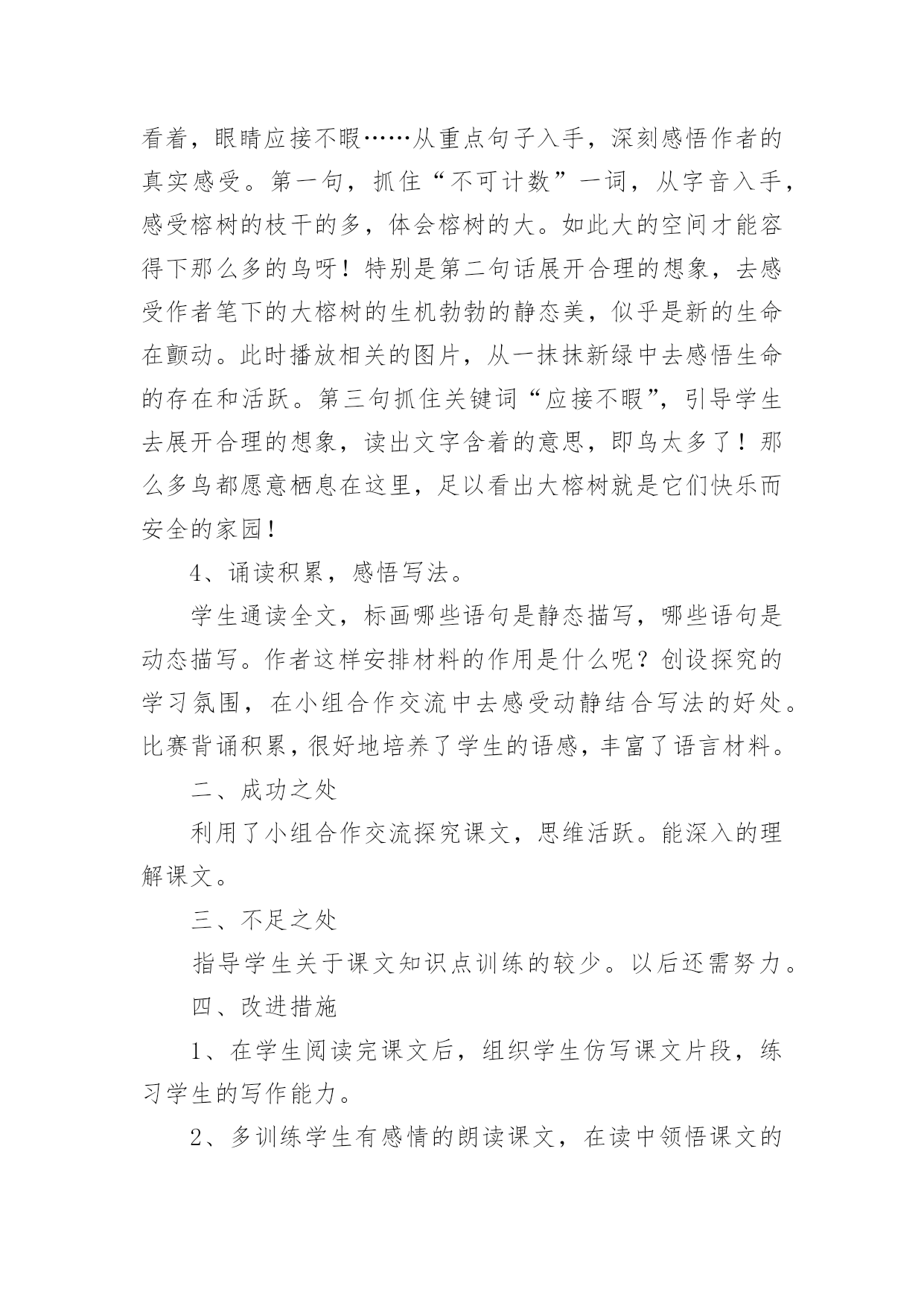 看着，眼睛应接不暇……从重点句子入手，深刻感悟作者的真实感受。第一句，抓住“不可计数”一词，从字音入手，感受榕树的枝干的多，体会榕树的大。如此大的空间才能容得下那么多的鸟呀！特别是第二句话展开合理的想象，去感受作者笔下的大榕树的生机勃勃的静态美，似乎是新的生命在颤动。此时播放相关的图片，从一抹抹新绿中去感悟生命的存在和活跃。第三句抓住关键词“应接不暇”，引导学生去展开合理的想象，读出文字含着的意思，即鸟太多了！那么多鸟都愿意栖息在这里，足以看出大榕树就是它们快乐而安全的家园！

4、诵读积累，感悟写法。

学生通读全文，标画哪些语句是静态描写，哪些语句是动态描写。作者这样安排材料的作用是什么呢？创设探究的学习氛围，在小组合作交流中去感受动静结合写法的好处。比赛背诵积累，很好地培养了学生的语感，丰富了语言材料。

二、成功之处

利用了小组合作交流探究课文，思维活跃。能深入的理解课文。

三、不足之处

指导学生关于课文知识点训练的较少。以后还需努力。

四、改进措施

1、在学生阅读完课文后，组织学生仿写课文片段，练习学生的写作能力。

2、多训练学生有感情的朗读课文，在读中领悟课文的